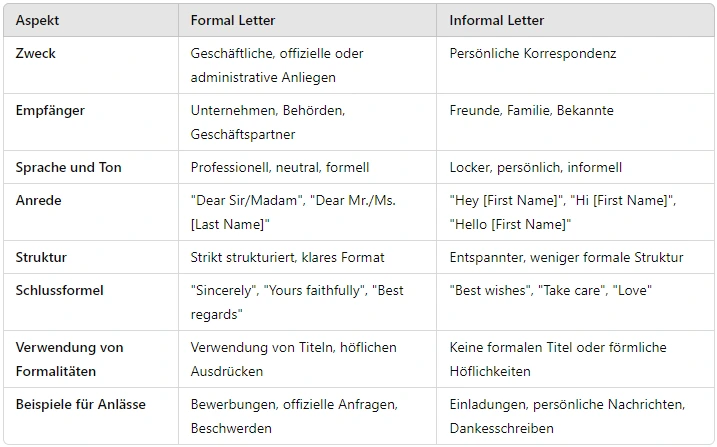 | Aspekt | Formal Letter | Informal Letter |
|---|---|---|
| Zweck | Geschäftliche, offizielle oder administrative Anliegen | Persönliche Korrespondenz |
| Empfänger | Unternehmen, Behörden, Geschäftspartner | Freunde, Familie, Bekannte |
| Sprache und Ton | Professionell, neutral, formell | Locker, persönlich, informell |
| Anrede | "Dear Sir/Madam", "Dear Mr./Ms. [Last Name]" | "Hey [First Name]", "Hi [First Name]", "Hello [First Name]" |
| Struktur | Strikt strukturiert, klares Format | Entspannter, weniger formale Struktur |
| Schlussformel | "Sincerely", "Yours faithfully", "Best regards" | "Best wishes", "Take care", "Love" |
| Verwendung von Formalitäten | Verwendung von Titeln, höflichen Ausdrücken | Keine formalen Titel oder förmliche Höflichkeiten |
| Beispiele für Anlässe | Bewerbungen, offizielle Anfragen, Beschwerden | Einladungen, persönliche Nachrichten, Dankesschreiben |